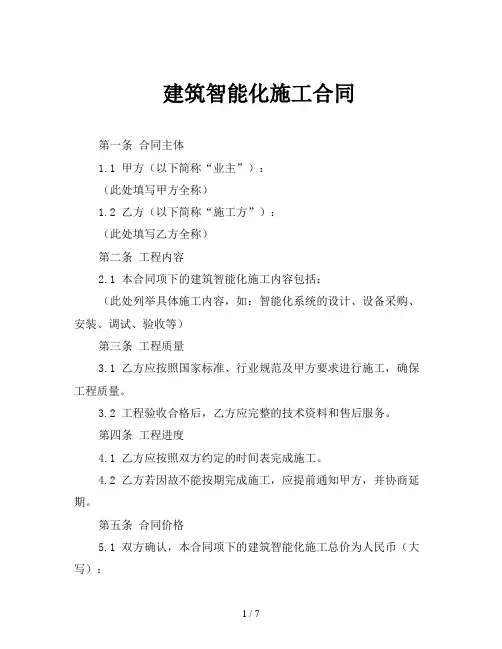 建筑智能化施工合同

第一条 合同主体

1.1 甲方（以下简称“业主”）：

（此处填写甲方全称）

1.2 乙方（以下简称“施工方”）：

（此处填写乙方全称）

第二条 工程内容

2.1 本合同项下的建筑智能化施工内容包括：

（此处列举具体施工内容，如：智能化系统的设计、设备采购、安装、调试、验收等）

第三条 工程质量

3.1 乙方应按照国家标准、行业规范及甲方要求进行施工，确保工程质量。

3.2 工程验收合格后，乙方应完整的技术资料和售后服务。

第四条 工程进度

4.1 乙方应按照双方约定的时间表完成施工。

4.2 乙方若因故不能按期完成施工，应提前通知甲方，并协商延期。

第五条 合同价格

5.1 双方确认，本合同项下的建筑智能化施工总价为人民币（大写）：

1 / 7